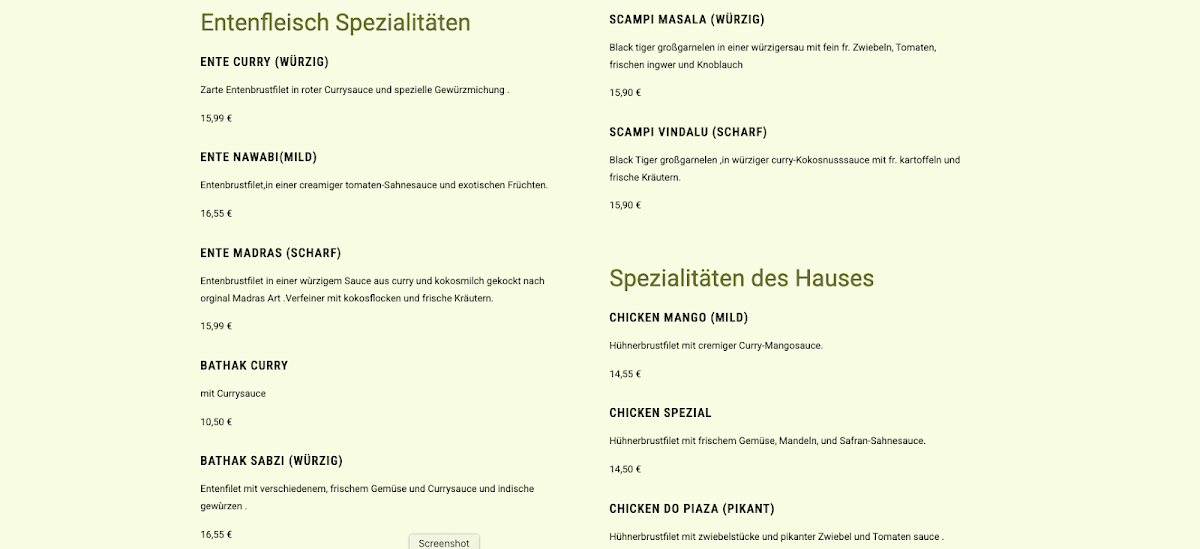 Entenfleisch Spezialitäten

ENTE CURRY (WÜRZIG)

Zarte Entenbrustfilet in roter Currysauce und spezielle Gewürzmichung .

15,99 €

ENTE NAWABI(MILD)

Entenbrustfilet,in einer creamiger tomaten-Sahnesauce und exotischen Früchten.

16,55 €

ENTE MADRAS (SCHARF)

Entenbrustfilet in einer würzigem Sauce aus curry und kokosmilch gekockt nach orginal Madras Art .Verfeiner mit kokosflocken und frische Kräutern.

15,99 €

BATHAK CURRY

mit Currysauce

10,50 €

BATHAK SABZI (WÜRZIG)

Entenfilet mit verschiedenem, frischem Gemüse und Currysauce und indische gewürzen .

16,55 €

Screenshot

SCAMPI MASALA (WÜRZIG)

Black tiger großgarnelen in einer würzigersau mit fein fr. Zwiebeln, Tomaten, frischen ingwer und Knoblauch

15,90 €

SCAMPI VINDALU (SCHARF)

Black Tiger großgarnelen ,in würziger curry-Kokosnusssauce mit fr. kartoffeln und frische Kräutern.

15,90 €

Spezialitäten des Hauses

CHICKEN MANGO (MILD)

Hühnerbrustfilet mit cremiger Curry-Mangosauce.

14,55 €

CHICKEN SPEZIAL

Hühnerbrustfilet mit frischem Gemüse, Mandeln, und Safran-Sahnesauce.

14,50 €

CHICKEN DO PIAZA (PIKANT)

Hühnerbrustfilet mit zwiebelstücke und pikanter Zwiebel und Tomaten sauce .